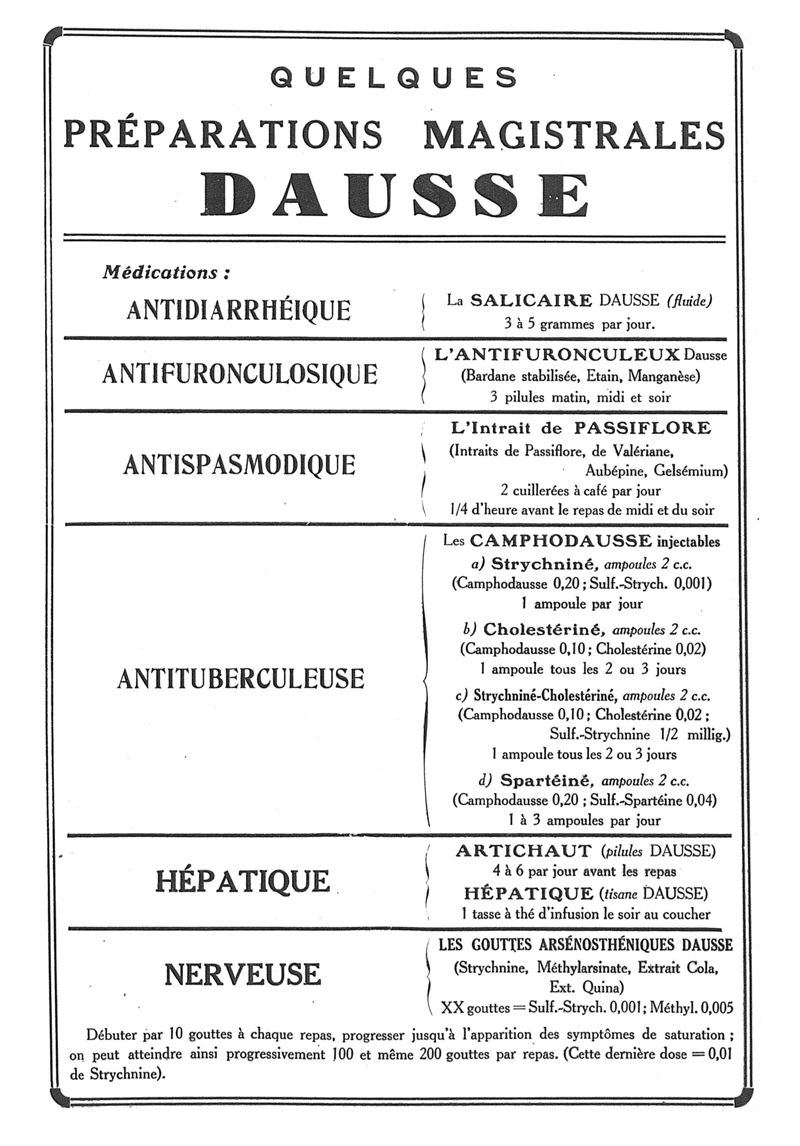 QUELQUES
PRÉPARATIONS MAGISTRALES
DAUSSE

Médications :

ANTIDIARRHÉIQUE
La SALICAIRE DAUSSE (fluide)
3 à 5 grammes par jour.

ANTIFURONCULOSIQUE
L'ANTIFURONCULEUX Dausse
(Bardane stabilisée, Etain, Manganèse)
3 pilules matin, midi et soir

ANTISPASMODIQUE
L'Intrait de PASSIFLORE
(Intraits de Passiflore, de Valériane, Aubépine, Gelsémium)
2 cuillerées à café par jour
1/4 d'heure avant le repas de midi et du soir

ANTITUBERCULEUSE
Les CAMPHODAUSSE injectables
a) Strychniné, ampoules 2 c.c.
(Camphodausse 0,20 ; Sulf.-Strych. 0,001)
1 ampoule par jour
b) Cholestériné, ampoules 2 c.c.
(Camphodausse 0,10 ; Cholestérine 0,02)
1 ampoule tous les 2 ou 3 jours
c) Strychniné-Cholestériné, ampoules 2 c.c.
(Camphodausse 0,10 ; Cholestérine 0,02 ; Sulf.-Strychnine 1/2 millig.)
1 ampoule tous les 2 ou 3 jours
d) Spartéiné, ampoules 2 c.c.
(Camphodausse 0,20 ; Sulf.-Spartéine 0,04)
1 à 3 ampoules par jour

HÉPATIQUE
ARTICHAUT (pilules DAUSSE)
4 à 6 par jour avant les repas
HÉPATIQUE (tisane DAUSSE)
1 tasse à thé d'infusion le soir au coucher

NERVEUSE
LES GOUTTES ARSÉNOSTHÉNIQUES DAUSSE
(Strychnine, Méthylarsinate, Extrait Cola, Ext. Quina)
XX gouttes = Sulf.-Strych. 0,001 ; Méthyl. 0,005

Débuter par 10 gouttes à chaque repas, progresser jusqu'à l'apparition des symptômes de saturation ; on peut atteindre ainsi progressivement 100 et même 200 gouttes par repas. (Cette dernière dose = 0,01 de Strychnine).